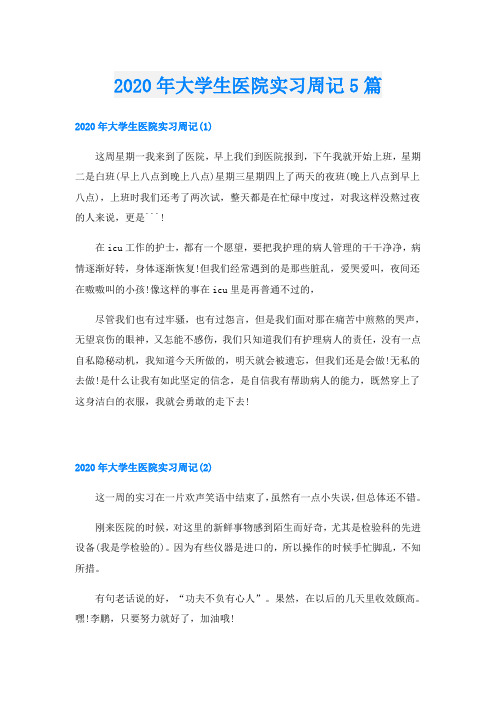 2020年大学生医院实习周记5篇

2020年大学生医院实习周记(1)

这周星期一我来到了医院，早上我们到医院报到，下午我就开始上班，星期二是白班(早上八点到晚上八点)星期三星期四上了两天的夜班(晚上八点到早上八点)，上班时我们还考了两次试，整天都是在忙碌中度过，对我这样没熬过夜的人来说，更是```！

在icu工作的护士，都有一个愿望，要把我护理的病人管理的干干净净，病情逐渐好转，身体逐渐恢复!但我们经常遇到的是那些脏乱，爱哭爱叫，夜间还在嗷嗷叫的小孩!像这样的事在icu里是再普通不过的，

尽管我们也有过牢骚，也有过怨言，但是我们面对那在痛苦中煎熬的哭声，无望哀伤的眼神，又怎能不感伤，我们只知道我们有护理病人的责任，没有一点自私隐秘动机，我知道今天所做的，明天就会被遗忘，但我们还是会做!无私的去做!是什么让我有如此坚定的信念，是自信我有帮助病人的能力，既然穿上了这身洁白的衣服，我就会勇敢的走下去!

2020年大学生医院实习周记(2)

这一周的实习在一片欢声笑语中结束了,虽然有一点小失误,但总体还不错。

刚来医院的时候，对这里的新鲜事物感到陌生而好奇，尤其是检验科的先进设备(我是学检验的)。因为有些仪器是进口的，所以操作的时候手忙脚乱，不知所措。

有句老话说的好，“功夫不负有心人”。果然，在以后的几天里收效颇高。嘿!李鹏，只要努力就好了，加油哦!